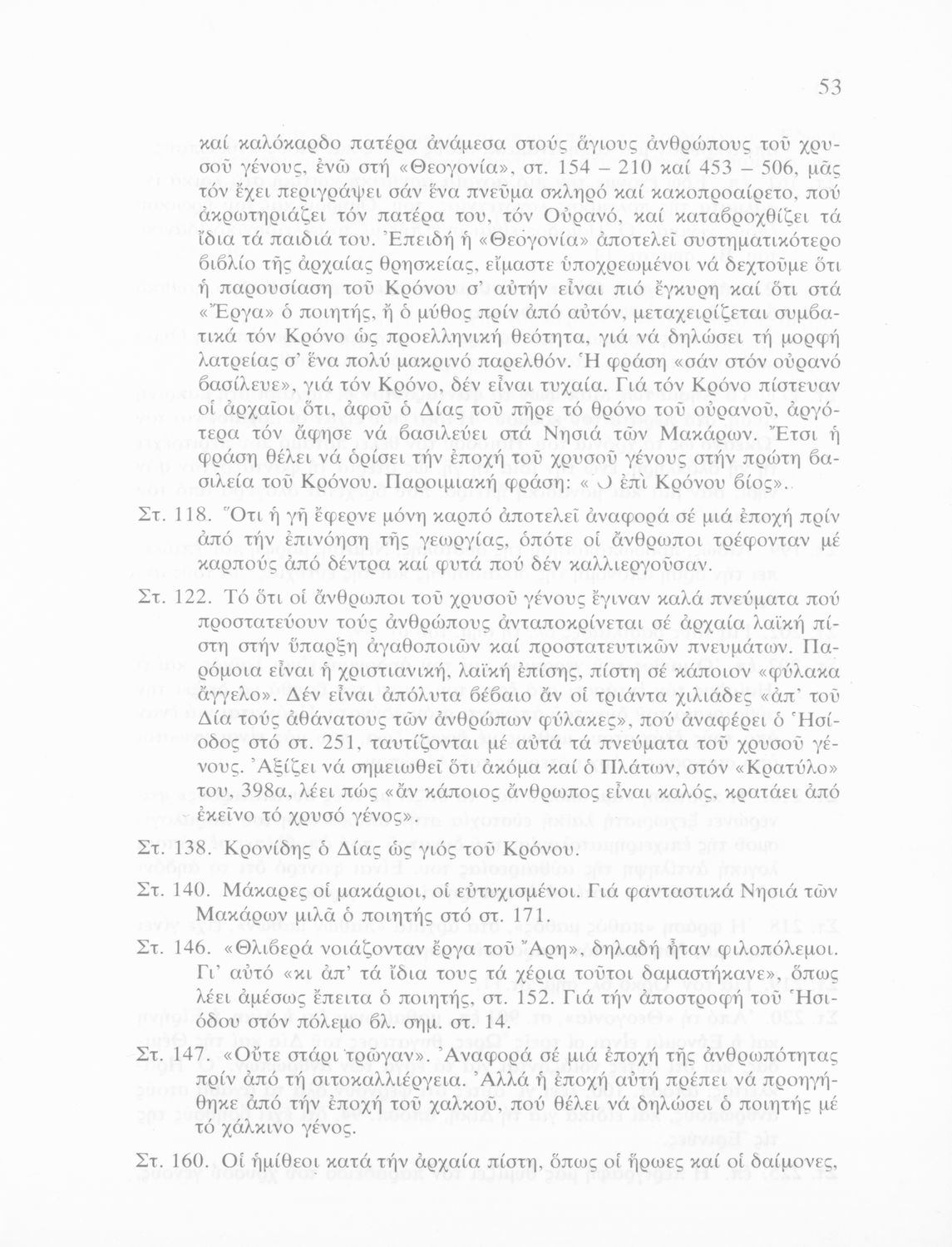 53

καί καλόκαρδο πατέρα ἀνάμεσα στούς ἅγιους ἀνθρώπους τοῦ χρυσοῦ γένους, ἐνῶ στή «Θεογονία», στ. 154 – 210 καί 453 – 506, μᾶς τόν ἔχει περιγράψει σάν ἕνα πνεῦμα σκληρό καί κακοπροαίρετο, πού ἀκρωτηριάζει τόν πατέρα του, τόν Οὐρανό, καί καταβροχθίζει τά ἴδια τά παιδιά του. Ἐπειδή ἡ «Θεογονία» ἀποτελεῖ συστηματικότερο βιβλίο τῆς ἀρχαίας θρησκείας, εἴμαστε ὑποχρεωμένοι νά δεχτοῦμε ὅτι ἡ παρουσίαση τοῦ Κρόνου σ' αὐτήν εἶναι πιό ἔγκυρη καί ὅτι στά «Ἔργα» ὁ ποιητής, ἤ ὁ μύθος πρίν ἀπό αὐτόν, μεταχειρίζεται συμβατικά τόν Κρόνο ὡς προελληνική θεότητα, γιά νά δηλώσει τή μορφή λατρείας σ' ἕνα πολύ μακρινό παρελθόν. Ἡ φράση «σάν στόν οὐρανό βασίλευε», γιά τόν Κρόνο, δέν εἶναι τυχαία. Γιά τόν Κρόνο πίστευαν οἱ ἀρχαῖοι ὅτι, ἀφοῦ ὁ Δίας τοῦ πῆρε τό θρόνο τοῦ οὐρανοῦ, ἀργότερα τόν ἄφησε νά βασιλεύει στά Νησιά τῶν Μακάρων. Ἔτσι ἡ φράση θέλει νά ὁρίσει τήν ἐποχή τοῦ χρυσοῦ γένους στήν πρώτη βασιλεία τοῦ Κρόνου. Παροιμιακή φράση: « Ὁ ἐπὶ Κρόνου βίος».

Στ. 118. Ὅτι ἡ γῆ ἔφερνε μόνη καρπό ἀποτελεῖ ἀναφορά σέ μιά ἐποχή πρίν ἀπό τήν ἐπινόηση τῆς γεωργίας, ὁπότε οἱ ἄνθρωποι τρέφονταν μέ καρπούς ἀπό δέντρα καί φυτά πού δέν καλλιεργοῦσαν.

Στ. 122. Τό ὅτι οἱ ἄνθρωποι τοῦ χρυσοῦ γένους ἔγιναν καλά πνεύματα πού προστατεύουν τούς ἀνθρώπους ἀνταποκρίνεται σέ ἀρχαία λαϊκή πίστη στήν ὕπαρξη ἀγαθοποιῶν καί προστατευτικῶν πνευμάτων. Παρόμοια εἶναι ἡ χριστιανική, λαϊκή ἐπίσης, πίστη σέ κάποιον «φύλακα ἄγγελο». Δέν εἶναι ἀπόλυτα βέβαιο ἄν οἱ τριάντα χιλιάδες «ἀπ' τοῦ Δία τούς ἀθάνατους τῶν ἀνθρώπων φύλακες», πού ἀναφέρει ὁ Ἡσίοδος στό στ. 251, ταυτίζονται μέ αὐτά τά πνεύματα τοῦ χρυσοῦ γένους. Ἀξίζει νά σημειωθεῖ ὅτι ἀκόμα καί ὁ Πλάτων, στόν «Κρατύλο» του, 398α, λέει πώς «ἄν κάποιος ἄνθρωπος εἶναι καλός, κρατάει ἀπό ἐκεῖνο τό χρυσό γένος».

Στ. 138. Κρονίδης ὁ Δίας ὡς γιός τοῦ Κρόνου.

Στ. 140. Μάκαρες οἱ μακάριοι, οἱ εὐτυχισμένοι. Γιά φανταστικά Νησιά τῶν Μακάρων μιλᾶ ὁ ποιητής στό στ. 171.

Στ. 146. «Θλιβερά νοιάζονταν ἔργα τοῦ Ἄρη», δηλαδή ἦταν φιλοπόλεμοι. Γι' αὐτό «κι ἀπ' τά ἴδια τους τά χέρια τοῦτοι δαμαστήκανε», ὅπως λέει ἀμέσως ἔπειτα ὁ ποιητής, στ. 152. Γιά τήν ἀποστροφή τοῦ Ἡσιόδου στόν πόλεμο βλ. σημ. στ. 14.

Στ. 147. «Οὔτε στάρι τρῶγαν». Ἀναφορά σέ μιά ἐποχή τῆς ἀνθρωπότητας πρίν ἀπό τή σιτοκαλλιέργεια. Ἀλλά ἡ ἐποχή αὐτή πρέπει νά προηγήθηκε ἀπό τήν ἐποχή τοῦ χαλκοῦ, πού θέλει νά δηλώσει ὁ ποιητής μέ τό χάλκινο γένος.

Στ. 160. Οἱ ἡμίθεοι κατά τήν ἀρχαία πίστη, ὅπως οἱ ἥρωες καί οἱ δαίμονες,